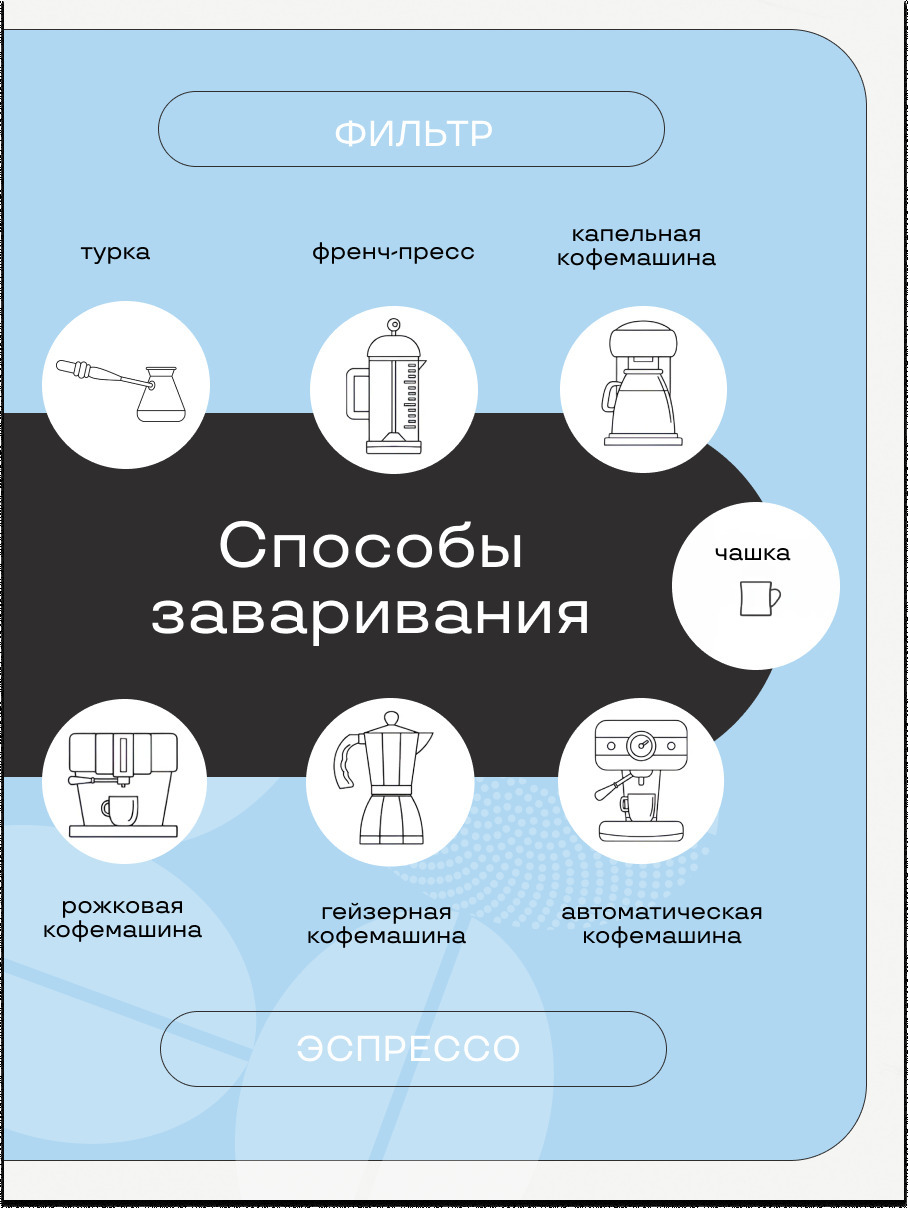 ФИЛЬТР

турка

френч-пресс

капельная кофемашина

Способы заваривания

чашка

рожковая кофемашина

гейзерная кофемашина

автоматическая кофемашина

ЭСПРЕССО